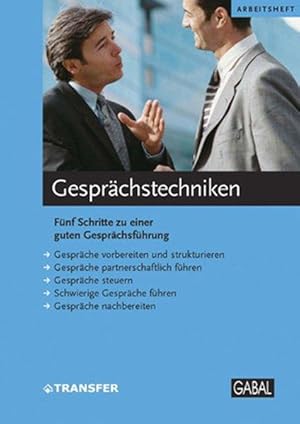 ARBEITSHEFT

Gesprächstechniken

Fünf Schritte zu einer guten Gesprächsführung

→ Gespräche vorbereiten und strukturieren
→ Gespräche partnerschaftlich führen
→ Gespräche steuern
→ Schwierige Gespräche führen
→ Gespräche nachbereiten

TRANSFER

GABAL